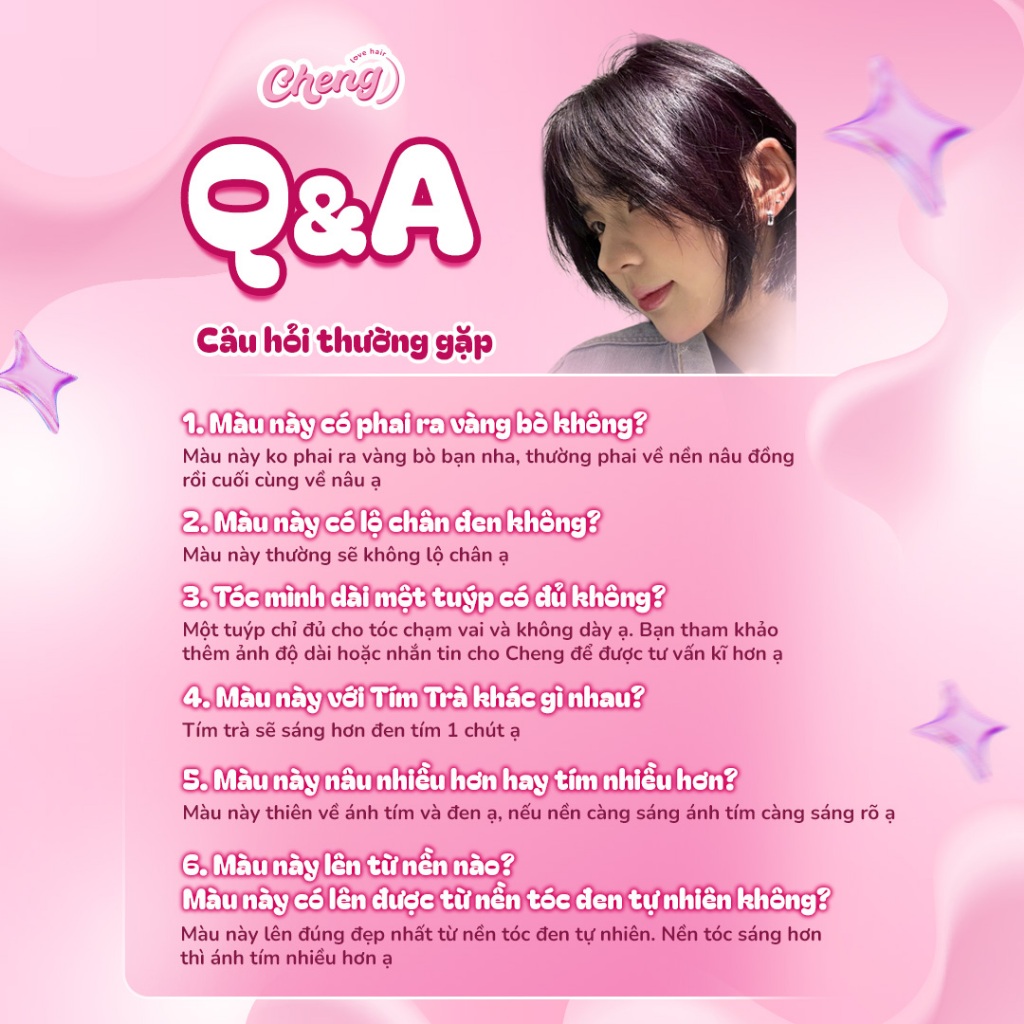 love hair
Cheng

Q&A

Câu hỏi thường gặp

1. Màu này có phai ra vàng bò không?
Màu này ko phai ra vàng bò bạn nha, thường phai về nền nâu đồng rồi cuối cùng về nâu ạ

2. Màu này có lộ chân đen không?
Màu này thường sẽ không lộ chân ạ

3. Tóc mình dài một tuýp có đủ không?
Một tuýp chỉ đủ cho tóc chạm vai và không dày ạ. Bạn tham khảo thêm ảnh độ dài hoặc nhắn tin cho Cheng để được tư vấn kĩ hơn ạ

4. Màu này với Tím Trà khác gì nhau?
Tím trà sẽ sáng hơn đen tím 1 chút ạ

5. Màu này nâu nhiều hơn hay tím nhiều hơn?
Màu này thiên về ánh tím và đen ạ, nếu nền càng sáng ánh tím càng sáng rõ ạ

6. Màu này lên từ nền nào?
Màu này có lên được từ nền tóc đen tự nhiên không?
Màu này lên đúng đẹp nhất từ nền tóc đen tự nhiên. Nền tóc sáng hơn thì ánh tím nhiều hơn ạ